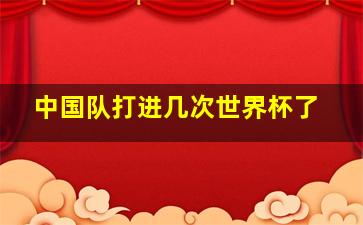 中国队打进几次世界杯了